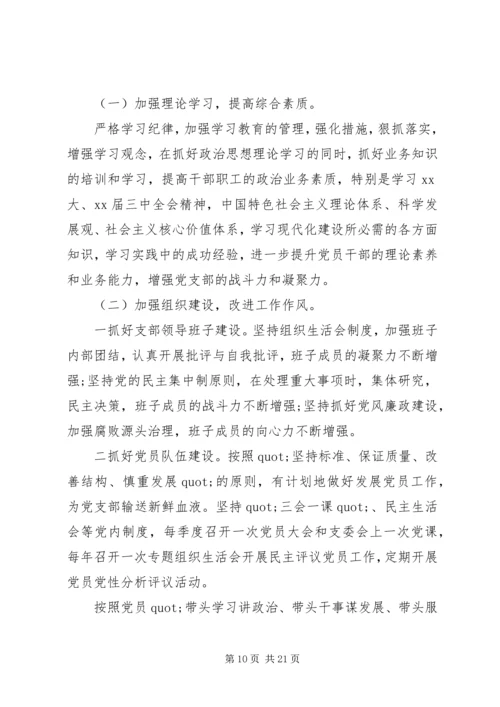 （一）加强理论学习，提高综合素质。

严格学习纪律，加强学习教育的管理，强化措施，狠抓落实，增强学习观念，在抓好政治思想理论学习的同时，抓好业务知识的培训和学习，提高干部职工的政治业务素质，特别是学习 xx 大、xx 届三中全会精神，中国特色社会主义理论体系、科学发展观、社会主义核心价值体系，学习现代化建设所必需的各方面知识，学习实践中的成功经验，进一步提升党员干部的理论素养和业务能力，增强党支部的战斗力和凝聚力。

（二）加强组织建设，改进工作作风。

一抓好支部领导班子建设。坚持组织生活会制度，加强班子内部团结，认真开展批评与自我批评，班子成员的凝聚力不断增强；坚持党的民主集中制原则，在处理重大事项时，集体研究，民主决策，班子成员的战斗力不断增强；坚持抓好党风廉政建设，加强腐败源头治理，班子成员的向心力不断增强。

二抓好党员队伍建设。按照 quot;坚持标准、保证质量、改善结构、慎重发展 quot;的原则，有计划地做好发展党员工作，为党支部输送新鲜血液。坚持 quot;三会一课 quot;、民主生活会等党内制度，每季度召开一次党员大会和支委会上一次党课，每年召开一次专题组织生活会开展民主评议党员工作，定期开展党员党性分析评议活动。

按照党员 quot;带头学习讲政治、带头干事谋发展、带头服

第 10 页 共 21 页